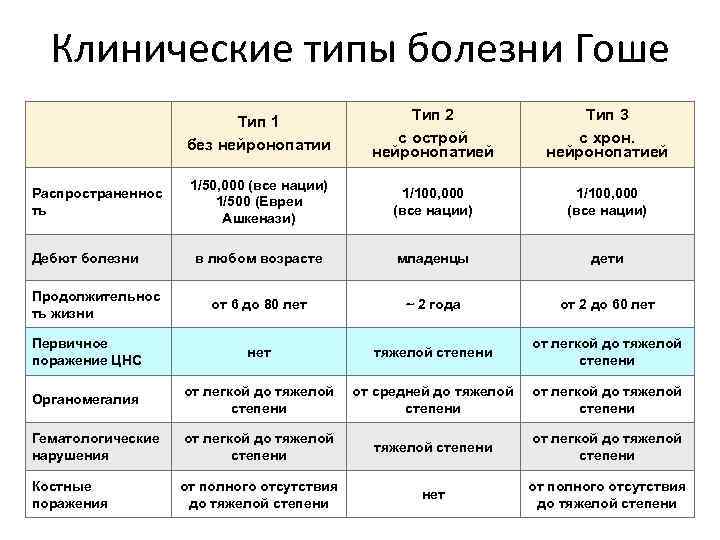 Клинические типы болезни Гоше

| | Тип 1 без нейронопатии | Тип 2 с острой нейронопатией | Тип 3 с хрон. нейронопатией |
|---|---|---|---|
| Распространенность | 1/50,000 (все нации) 1/500 (Евреи Ашкенази) | 1/100,000 (все нации) | 1/100,000 (все нации) |
| Дебют болезни | в любом возрасте | младенцы | дети |
| Продолжительность жизни | от 6 до 80 лет | ~ 2 года | от 2 до 60 лет |
| Первичное поражение ЦНС | нет | тяжелой степени | от легкой до тяжелой степени |
| Органомегалия | от легкой до тяжелой степени | от средней до тяжелой степени | от легкой до тяжелой степени |
| Гематологические нарушения | от легкой до тяжелой степени | тяжелой степени | от легкой до тяжелой степени |
| Костные поражения | от полного отсутствия до тяжелой степени | нет | от полного отсутствия до тяжелой степени |